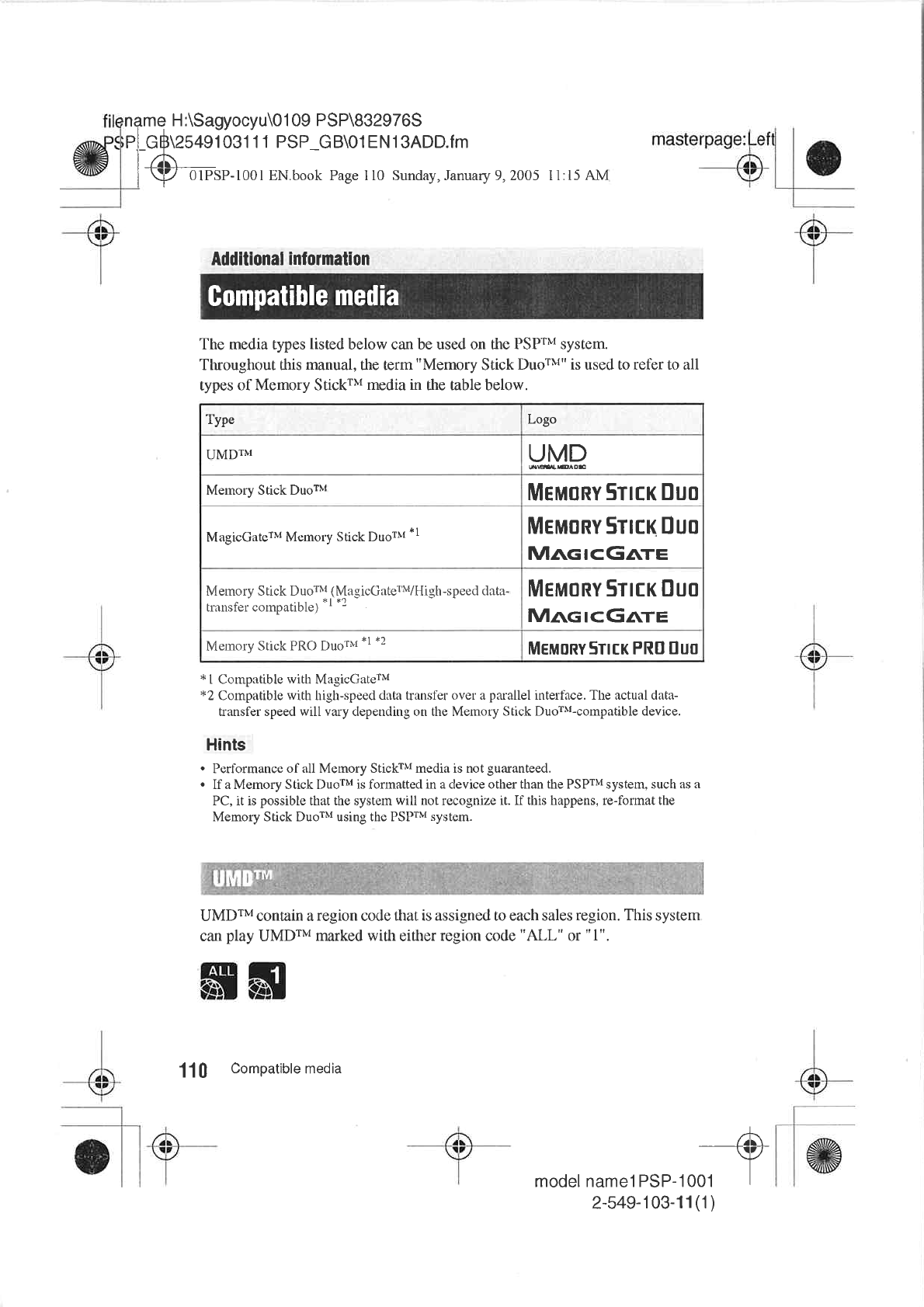 filename H:\Sagyocyu\0109 PSP\832976S PSP_GB\2549103111 PSP_GB\01EN13ADD.fm

masterpage:Left

01PSP-1001 EN.book Page 110 Sunday, January 9, 2005 11:15 AM

Additional information

Compatible media

The media types listed below can be used on the PSP™ system.
Throughout this manual, the term "Memory Stick Duo™" is used to refer to all types of Memory Stick™ media in the table below.

| Type | Logo |
|---|---|
| UMD™ | UMD UNIVERSAL MEDIA DISC |
| Memory Stick Duo™ | MEMORY STICK DUO |
| MagicGate™ Memory Stick Duo™ *1 | MEMORY STICK DUO MAGICGATE |
| Memory Stick Duo™ (MagicGate™/High-speed data-transfer compatible) *1 *2 | MEMORY STICK DUO MAGICGATE |
| Memory Stick PRO Duo™ *1 *2 | MEMORY STICK PRO DUO |

*1 Compatible with MagicGate™
*2 Compatible with high-speed data transfer over a parallel interface. The actual data-transfer speed will vary depending on the Memory Stick Duo™-compatible device.

Hints

• Performance of all Memory Stick™ media is not guaranteed.
• If a Memory Stick Duo™ is formatted in a device other than the PSP™ system, such as a PC, it is possible that the system will not recognize it. If this happens, re-format the Memory Stick Duo™ using the PSP™ system.

UMD™

UMD™ contain a region code that is assigned to each sales region. This system can play UMD™ marked with either region code "ALL" or "1".

ALL 1

110 Compatible media

model name1PSP-1001
2-549-103-11(1)